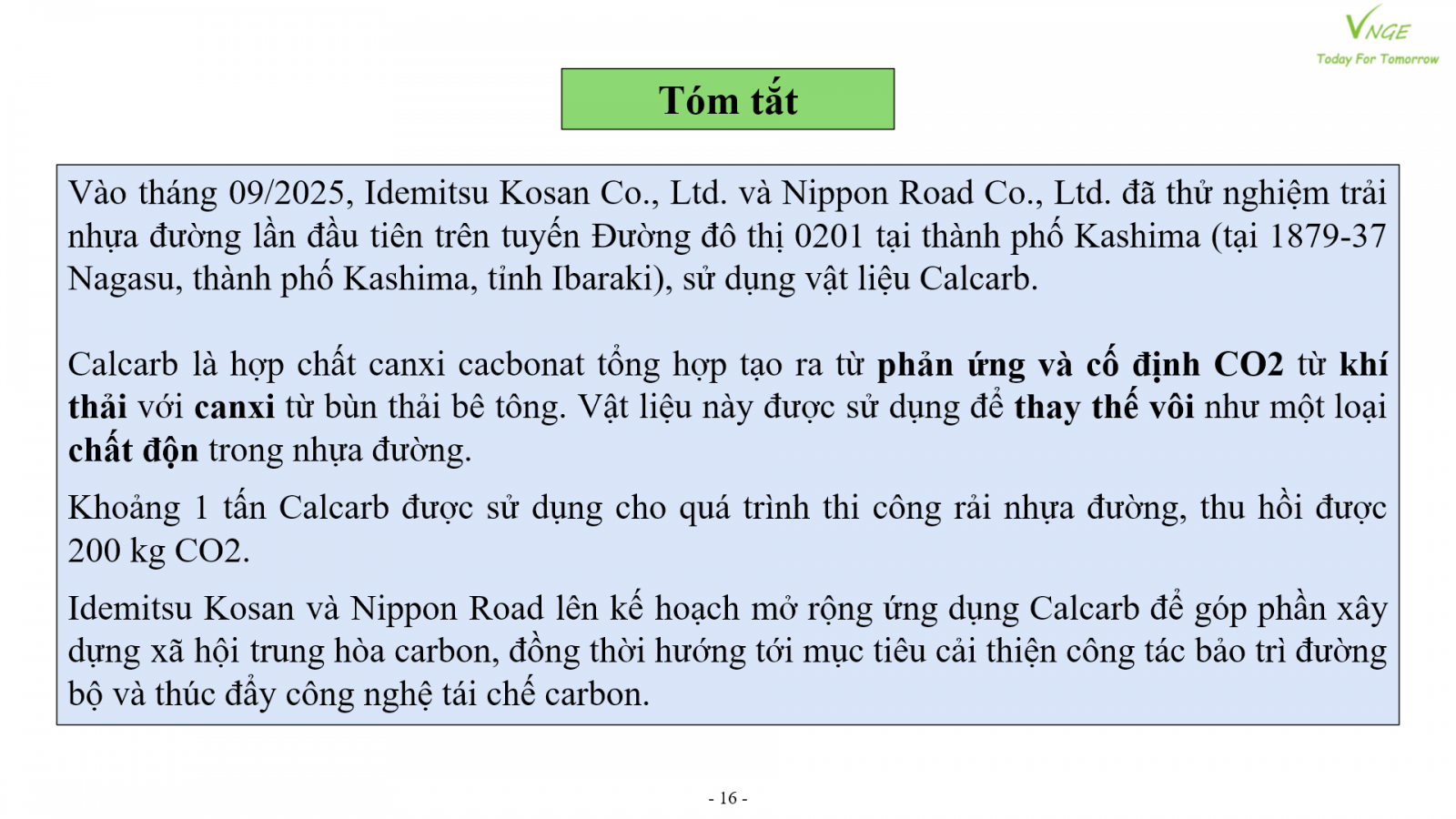 VNGE
Today For Tomorrow

Tóm tắt

Vào tháng 09/2025, Idemitsu Kosan Co., Ltd. và Nippon Road Co., Ltd. đã thử nghiệm trải nhựa đường lần đầu tiên trên tuyến Đường đô thị 0201 tại thành phố Kashima (tại 1879-37 Nagasu, thành phố Kashima, tỉnh Ibaraki), sử dụng vật liệu Calcarb.

Calcarb là hợp chất canxi cacbonat tổng hợp tạo ra từ phản ứng và cố định CO2 từ khí thải với canxi từ bùn thải bê tông. Vật liệu này được sử dụng để thay thế vôi như một loại chất độn trong nhựa đường.

Khoảng 1 tấn Calcarb được sử dụng cho quá trình thi công rải nhựa đường, thu hồi được 200 kg CO2.

Idemitsu Kosan và Nippon Road lên kế hoạch mở rộng ứng dụng Calcarb để góp phần xây dựng xã hội trung hòa carbon, đồng thời hướng tới mục tiêu cải thiện công tác bảo trì đường bộ và thúc đẩy công nghệ tái chế carbon.

- 16 -